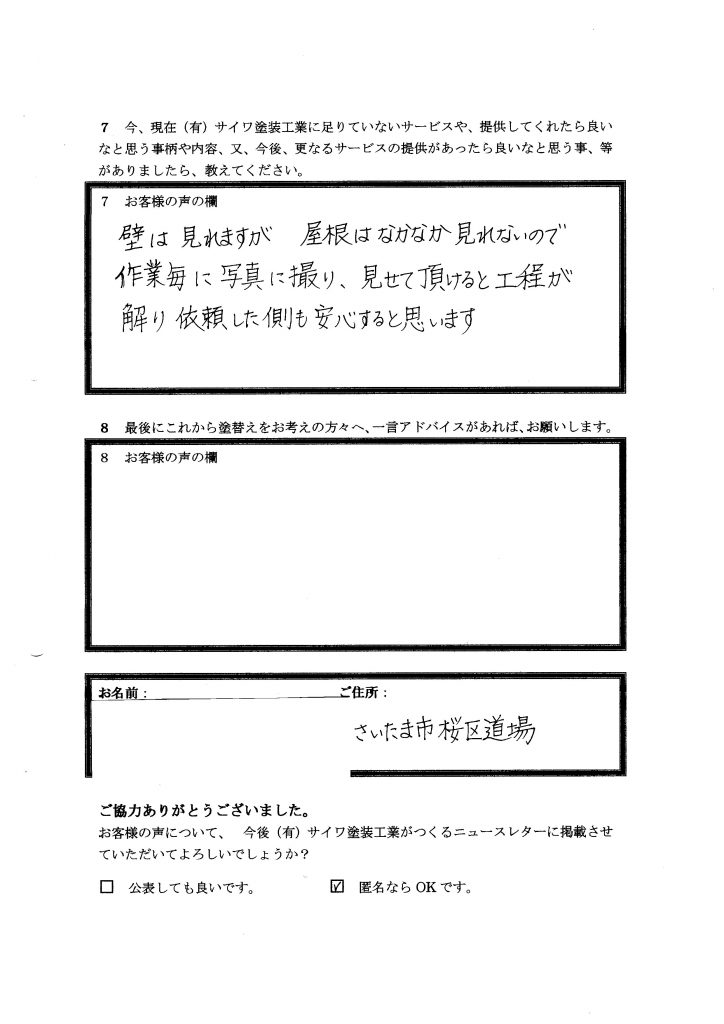 7　今、現在（有）サイワ塗装工業に足りていないサービスや、提供してくれたら良いなと思う事柄や内容、又、今後、更なるサービスの提供があったら良いなと思う事、等がありましたら、教えてください。

7　お客様の声の欄

壁は見れますが　屋根はなかなか見れないので作業毎に写真に撮り、見せて頂けると工程が解り依頼した側も安心すると思います

8　最後にこれから塗替えをお考えの方々へ、一言アドバイスがあれば、お願いします。

8　お客様の声の欄

お名前：　ご住所：

さいたま市桜区道場

ご協力ありがとうございました。
お客様の声について、今後（有）サイワ塗装工業がつくるニュースレターに掲載させていただいてよろしいでしょうか？

☐　公表しても良いです。　☑　匿名ならOKです。